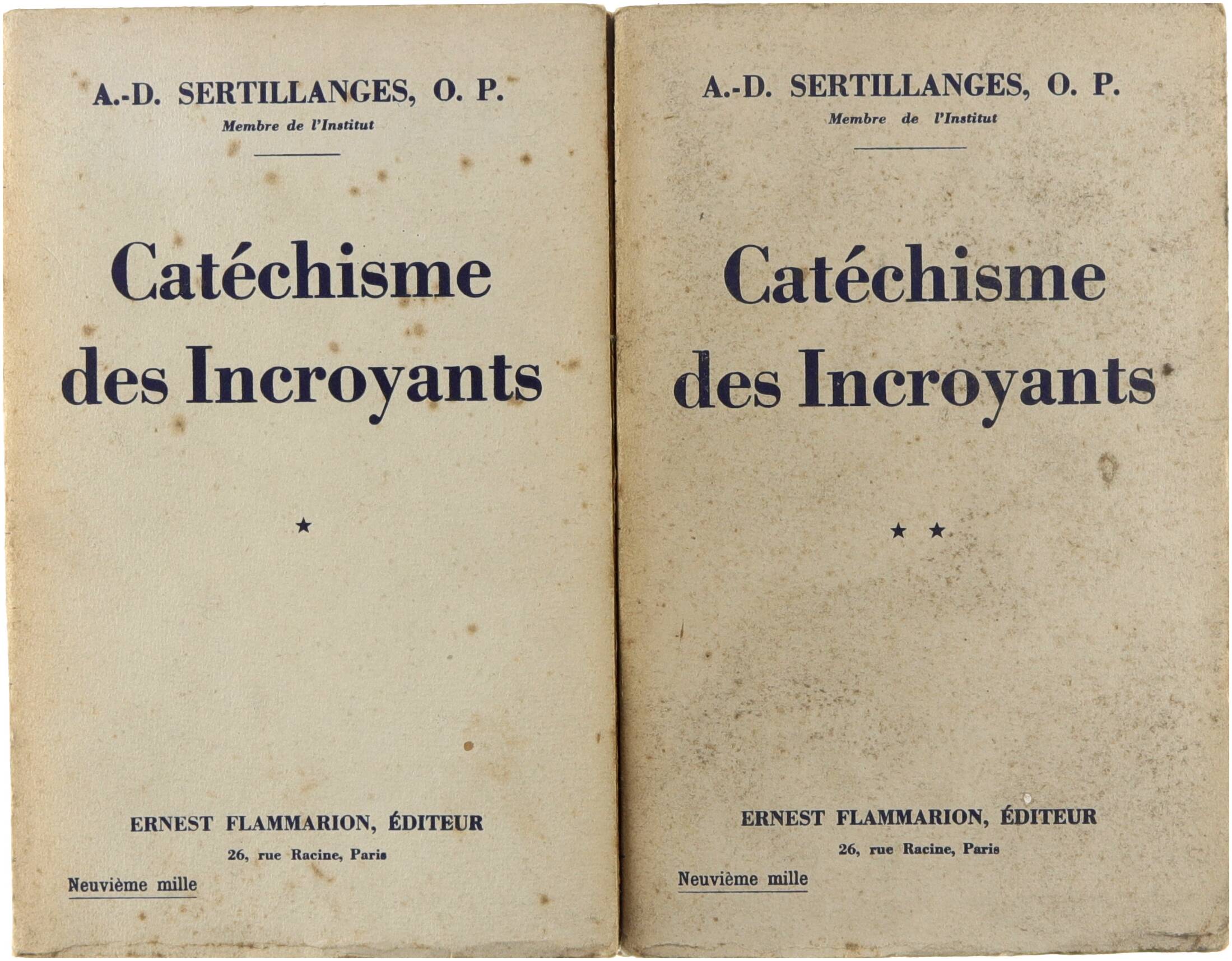 A.-D. SERTILLANGES, O. P.
Membre de l'Institut

Catéchisme
des Incroyants

★

ERNEST FLAMMARION, ÉDITEUR
26, rue Racine, Paris

Neuvième mille

A.-D. SERTILLANGES, O. P.
Membre de l'Institut

Catéchisme
des Incroyants

★ ★

ERNEST FLAMMARION, ÉDITEUR
26, rue Racine, Paris

Neuvième mille